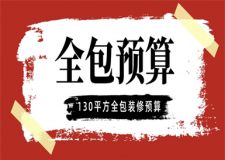 全包预算

130平方全包装修预算